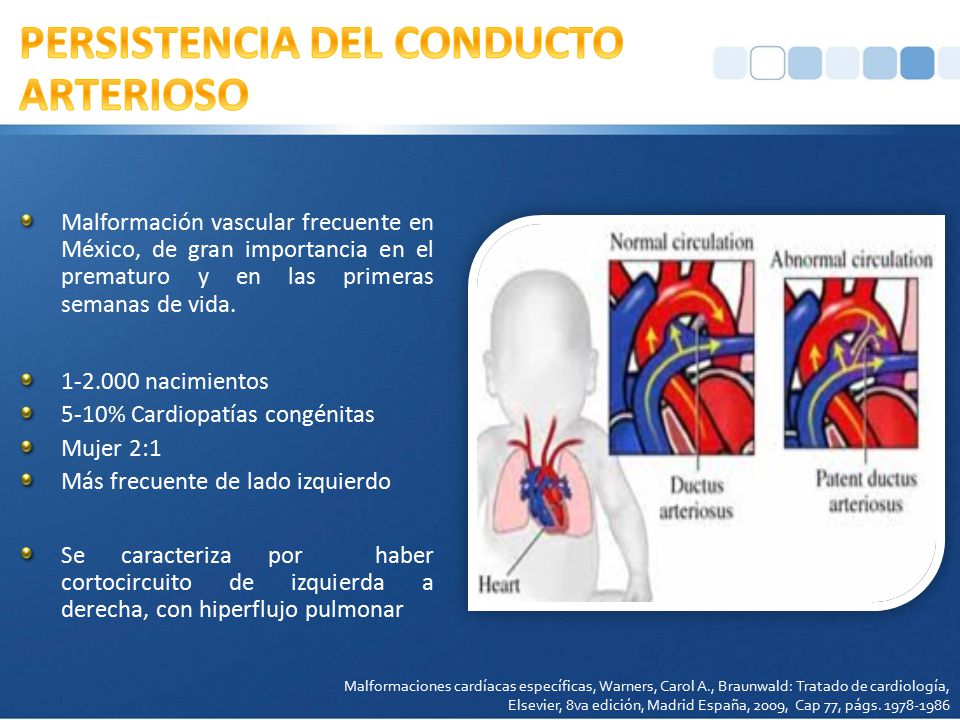 PERSISTENCIA DEL CONDUCTO ARTERIOSO

Malformación vascular frecuente en México, de gran importancia en el prematuro y en las primeras semanas de vida.

1-2.000 nacimientos

5-10% Cardiopatías congénitas

Mujer 2:1

Más frecuente de lado izquierdo

Se caracteriza por haber cortocircuito de izquierda a derecha, con hiperflujo pulmonar

Normal circulation

Abnormal circulation

Ductus arteriosus

Patent ductus arteriosus

Heart

Malformaciones cardíacas específicas, Warners, Carol A., Braunwald: Tratado de cardiología, Elsevier, 8va edición, Madrid España, 2009, Cap 77, págs. 1978-1986